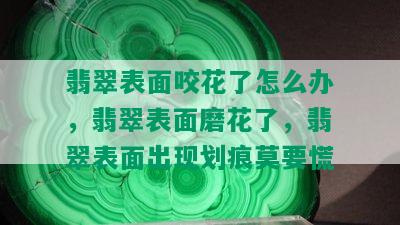 翡翠表面咬花了怎么办，翡翠表面磨花了，翡翠表面出现划痕莫要慌